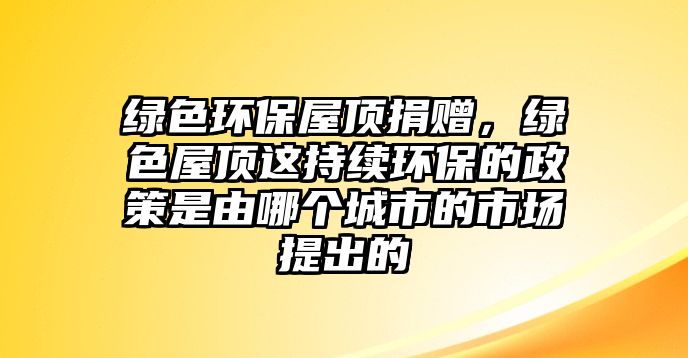 绿色环保屋顶捐赠，绿色屋顶这持续环保的政策是由哪个城市的市场提出的